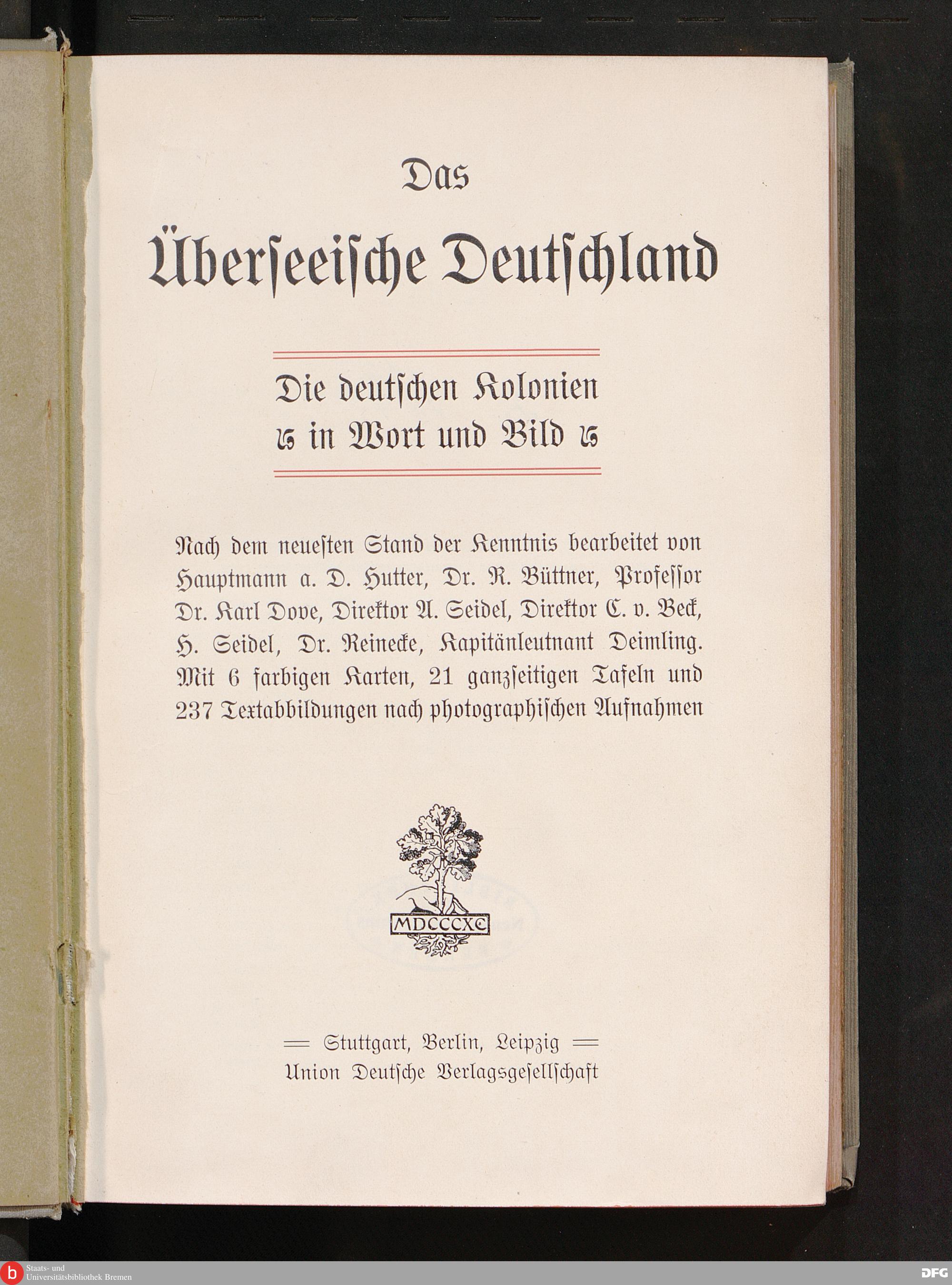 Das

Überseeische Deutschland

Die deutschen Kolonien in Wort und Bild

Nach dem neuesten Stand der Kenntnis bearbeitet von Hauptmann a. D. Hutter, Dr. R. Büttner, Professor Dr. Karl Dove, Direktor A. Seidel, Direktor C. v. Beck, H. Seidel, Dr. Reinecke, Kapitänleutnant Deimling. Mit 6 farbigen Karten, 21 ganzseitigen Tafeln und 237 Textabbildungen nach photographischen Aufnahmen

MDCCCXC

Stuttgart, Berlin, Leipzig
Union Deutsche Verlagsgesellschaft

Staats- und Universitätsbibliothek Bremen

DFG